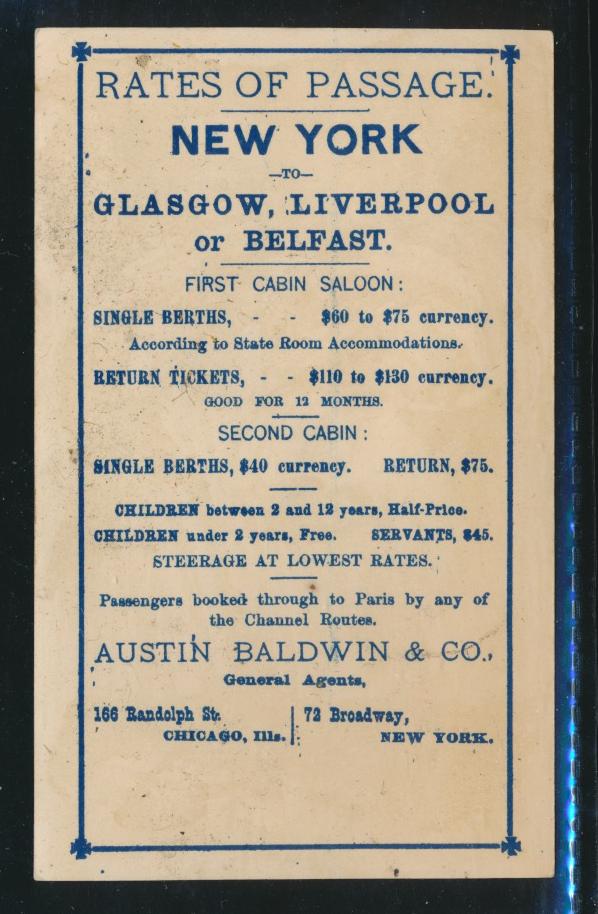 RATES OF PASSAGE.

NEW YORK

-TO-

GLASGOW, LIVERPOOL or BELFAST.

FIRST CABIN SALOON:

SINGLE BERTHS, - - $60 to $75 currency.

According to State Room Accommodations.

RETURN TICKETS, - - $110 to $130 currency.

GOOD FOR 12 MONTHS.

SECOND CABIN:

SINGLE BERTHS, $40 currency. RETURN, $75.

CHILDREN between 2 and 12 years, Half-Price.

CHILDREN under 2 years, Free. SERVANTS, $45.

STEERAGE AT LOWEST RATES.

Passengers booked through to Paris by any of the Channel Routes.

AUSTIN BALDWIN & CO.,

General Agents,

166 Randolph St.
CHICAGO, Ills.

72 Broadway,
NEW YORK.